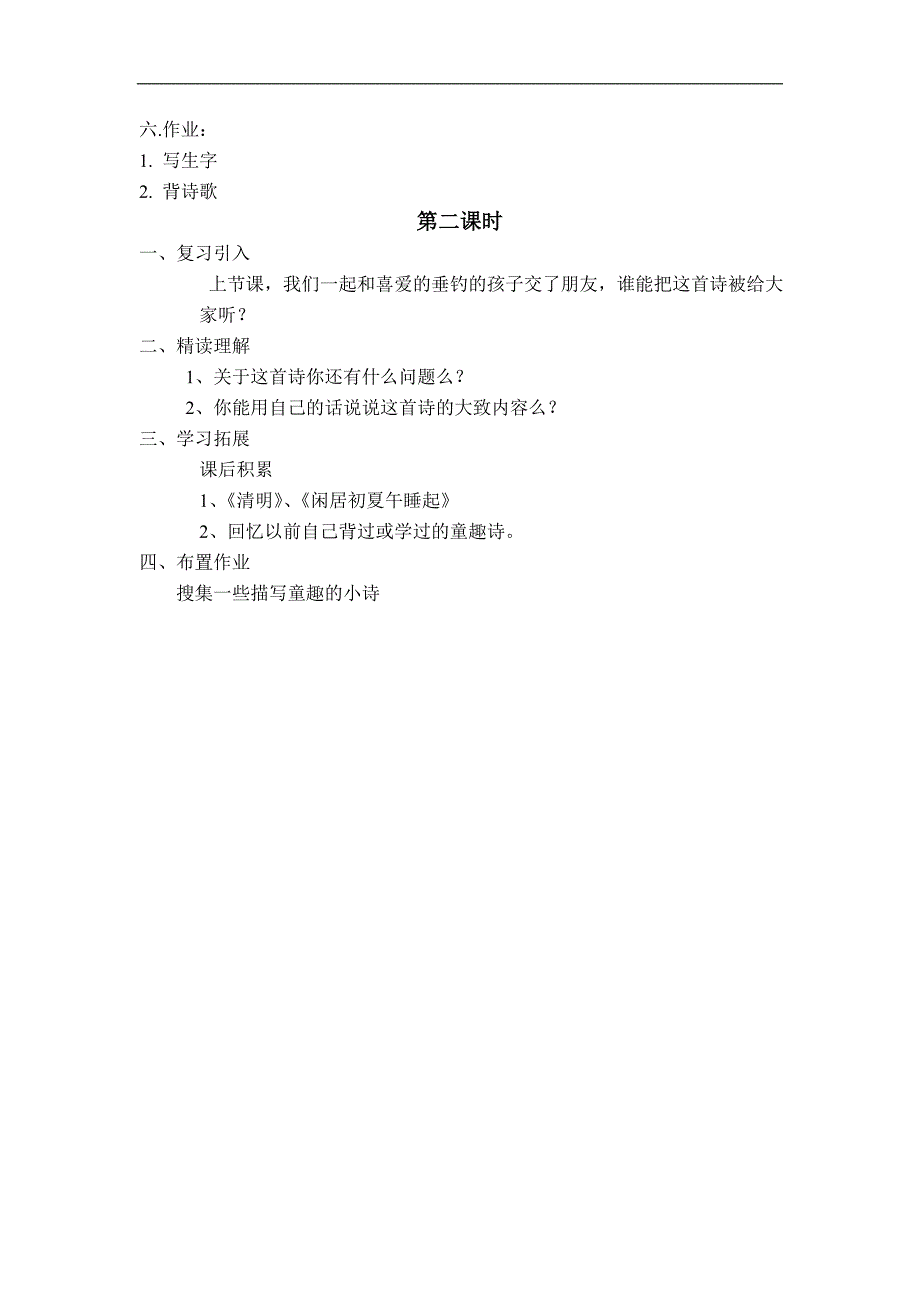 六.作业：
1. 写生字
2. 背诗歌

第二课时

一、复习引入

上节课，我们一起和喜爱的垂钓的孩子交了朋友，谁能把这首诗被给大家听？

二、精读理解

1、关于这首诗你还有什么问题么？

2、你能用自己的话说说这首诗的大致内容么？

三、学习拓展

课后积累

1、《清明》、《闲居初夏午睡起》

2、回忆以前自己背过或学过的童趣诗。

四、布置作业

搜集一些描写童趣的小诗